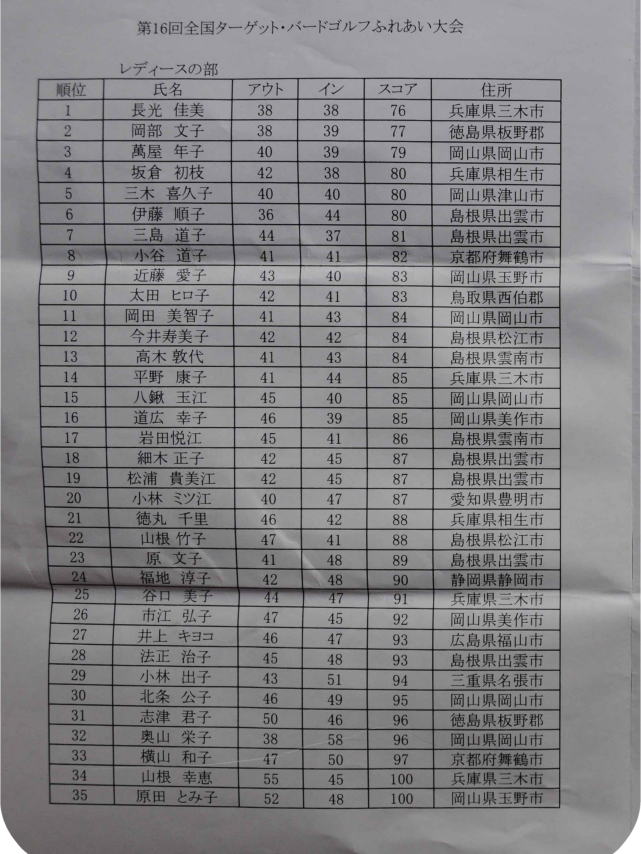 第16回全国ターゲット・バードゴルフふれあい大会

レディースの部

| 順位 | 氏名 | アウト | イン | スコア | 住所 |
|---|---|---|---|---|---|
| 1 | 長光　佳美 | 38 | 38 | 76 | 兵庫県三木市 |
| 2 | 岡部　文子 | 38 | 39 | 77 | 徳島県板野郡 |
| 3 | 萬屋　年子 | 40 | 39 | 79 | 岡山県岡山市 |
| 4 | 坂倉　初枝 | 42 | 38 | 80 | 兵庫県相生市 |
| 5 | 三木　喜久子 | 40 | 40 | 80 | 岡山県津山市 |
| 6 | 伊藤　順子 | 36 | 44 | 80 | 島根県出雲市 |
| 7 | 三島　道子 | 44 | 37 | 81 | 島根県出雲市 |
| 8 | 小谷　道子 | 41 | 41 | 82 | 京都府舞鶴市 |
| 9 | 近藤　愛子 | 43 | 40 | 83 | 岡山県玉野市 |
| 10 | 太田　ヒロ子 | 42 | 41 | 83 | 鳥取県西伯郡 |
| 11 | 岡田　美智子 | 41 | 43 | 84 | 岡山県岡山市 |
| 12 | 今井寿美子 | 42 | 42 | 84 | 島根県松江市 |
| 13 | 高木　敦代 | 41 | 43 | 84 | 島根県雲南市 |
| 14 | 平野　康子 | 41 | 44 | 85 | 兵庫県三木市 |
| 15 | 八鍬　玉江 | 45 | 40 | 85 | 岡山県岡山市 |
| 16 | 道広　幸子 | 46 | 39 | 85 | 岡山県美作市 |
| 17 | 岩田悦江 | 45 | 41 | 86 | 島根県雲南市 |
| 18 | 細木　正子 | 42 | 45 | 87 | 島根県出雲市 |
| 19 | 松浦　貴美江 | 42 | 45 | 87 | 島根県出雲市 |
| 20 | 小林　ミツ江 | 40 | 47 | 87 | 愛知県豊明市 |
| 21 | 徳丸　千里 | 46 | 42 | 88 | 兵庫県相生市 |
| 22 | 山根　竹子 | 47 | 41 | 88 | 島根県松江市 |
| 23 | 原　文子 | 41 | 48 | 89 | 島根県出雲市 |
| 24 | 福地　淳子 | 42 | 48 | 90 | 静岡県静岡市 |
| 25 | 谷口　美子 | 44 | 47 | 91 | 兵庫県三木市 |
| 26 | 市江　弘子 | 47 | 45 | 92 | 岡山県美作市 |
| 27 | 井上　キヨコ | 46 | 47 | 93 | 広島県福山市 |
| 28 | 法正　治子 | 45 | 48 | 93 | 島根県出雲市 |
| 29 | 小林　出子 | 43 | 51 | 94 | 三重県名張市 |
| 30 | 北条　公子 | 46 | 49 | 95 | 岡山県岡山市 |
| 31 | 志津　君子 | 50 | 46 | 96 | 徳島県板野郡 |
| 32 | 奥山　栄子 | 38 | 58 | 96 | 岡山県岡山市 |
| 33 | 横山　和子 | 47 | 50 | 97 | 京都府舞鶴市 |
| 34 | 山根　幸恵 | 55 | 45 | 100 | 兵庫県三木市 |
| 35 | 原田　とみ子 | 52 | 48 | 100 | 岡山県玉野市 |